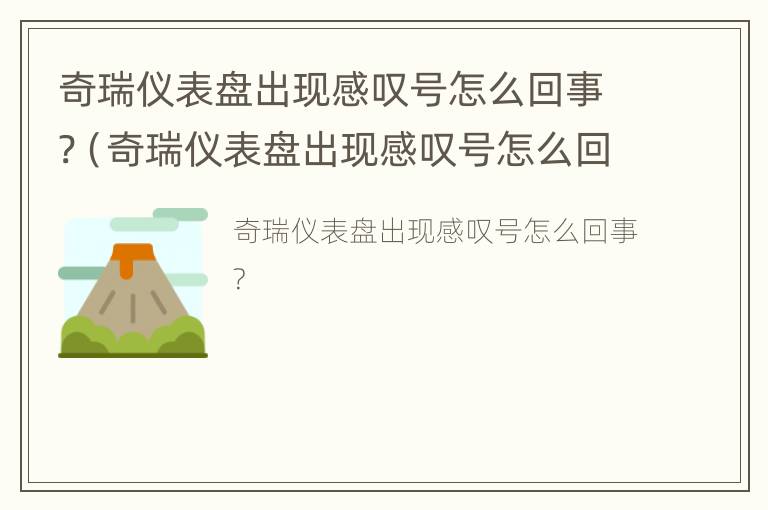 奇瑞仪表盘出现感叹号怎么回事?(奇瑞仪表盘出现感叹号怎么回

奇瑞仪表盘出现感叹号怎么回事?